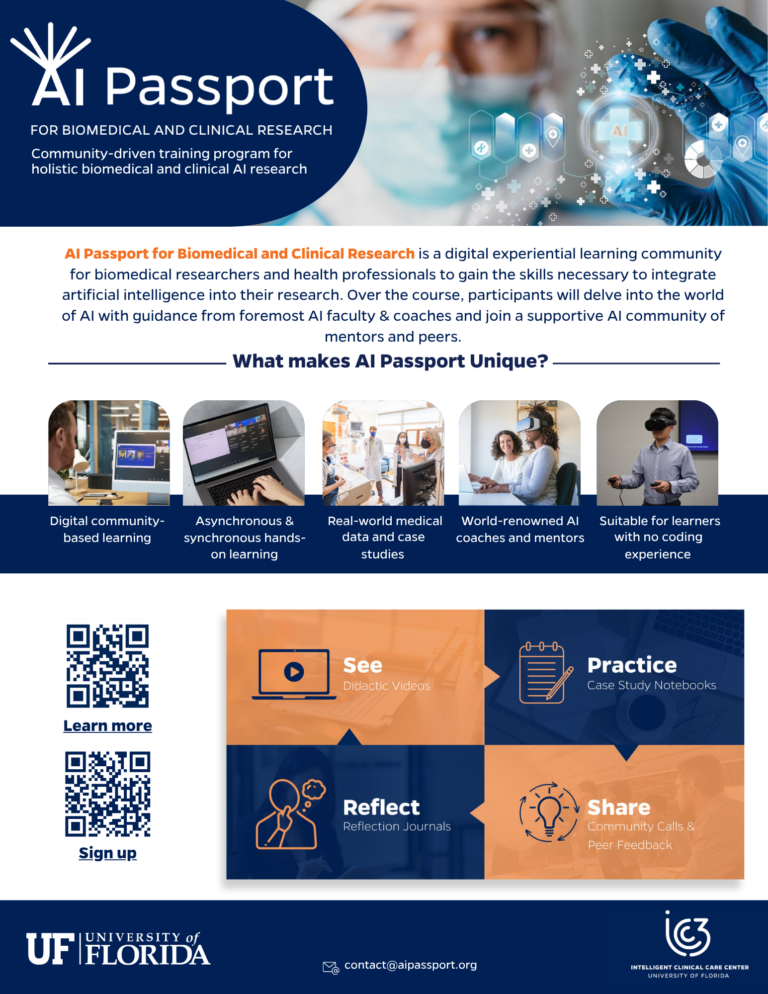 AI Passport

FOR BIOMEDICAL AND CLINICAL RESEARCH

Community-driven training program for holistic biomedical and clinical AI research

AI

AI Passport for Biomedical and Clinical Research is a digital experiential learning community for biomedical researchers and health professionals to gain the skills necessary to integrate artificial intelligence into their research. Over the course, participants will delve into the world of AI with guidance from foremost AI faculty & coaches and join a supportive AI community of mentors and peers.

What makes AI Passport Unique?

Digital community-based learning

Asynchronous & synchronous hands-on learning

Real-world medical data and case studies

World-renowned AI coaches and mentors

Suitable for learners with no coding experience

Learn more

Sign up

See
Didactic Videos

Practice
Case Study Notebooks

Reflect
Reflection Journals

Share
Community Calls & Peer Feedback

UF UNIVERSITY of FLORIDA

contact@aipassport.org

IC3
INTELLIGENT CLINICAL CARE CENTER
UNIVERSITY OF FLORIDA